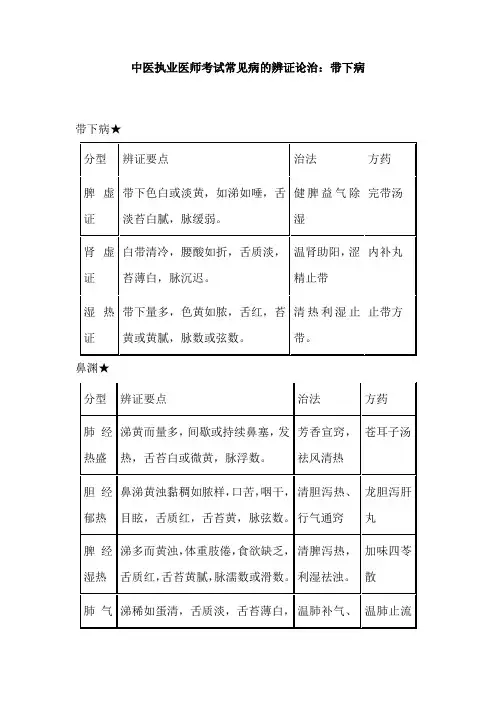 中医执业医师考试常见病的辨证论治：带下病

带下病★

| 分型 | 辨证要点 | 治法 | 方药 |
|---|---|---|---|
| 脾虚证 | 带下色白或淡黄，如涕如唾，舌淡苔白腻，脉缓弱。 | 健脾益气除湿 | 完带汤 |
| 肾虚证 | 白带清冷，腰酸如折，舌质淡，苔薄白，脉沉迟。 | 温肾助阳，涩精止带 | 内补丸 |
| 湿热证 | 带下量多，色黄如脓，舌红，苔黄或黄腻，脉数或弦数。 | 清热利湿止带。 | 止带方 |

鼻渊★

| 分型 | 辨证要点 | 治法 | 方药 |
|---|---|---|---|
| 肺经热盛 | 涕黄而量多，间歇或持续鼻塞，发热，舌苔白或微黄，脉浮数。 | 芳香宣窍，祛风清热 | 苍耳子汤 |
| 胆经郁热 | 鼻涕黄浊黏稠如脓样，口苦，咽干，目眩，舌质红，舌苔黄，脉弦数。 | 清胆泻热、行气通窍 | 龙胆泻肝丸 |
| 脾经湿热 | 涕多而黄浊，体重肢倦，食欲缺乏，舌质红，舌苔黄腻，脉濡数或滑数。 | 清脾泻热，利湿祛浊。 | 加味四苓散 |
| 肺气 | 涕稀如蛋清，舌质淡，舌苔薄白， | 温肺补气、 | 温肺止流 |